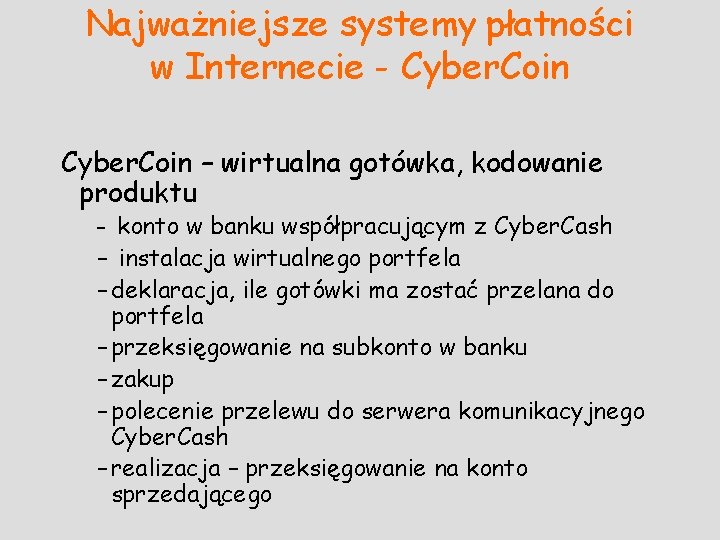 Najważniejsze systemy płatności w Internecie - CyberCoin

CyberCoin – wirtualna gotówka, kodowanie produktu

- konto w banku współpracującym z CyberCash
- instalacja wirtualnego portfela
- deklaracja, ile gotówki ma zostać przelana do portfela
- przeksięgowanie na subkonto w banku
- zakup
- polecenie przelewu do serwera komunikacyjnego CyberCash
- realizacja – przeksięgowanie na konto sprzedającego